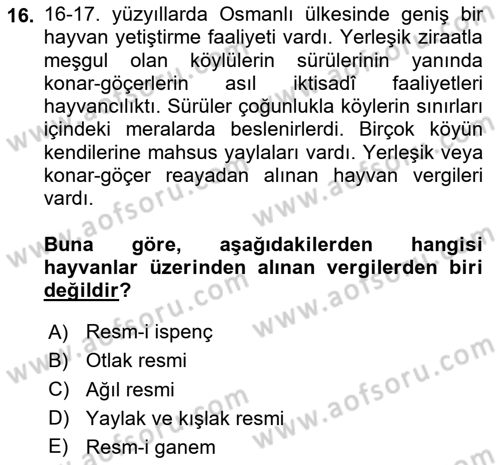 16. 16-17. yüzyıllarda Osmanlı ülkesinde geniş bir hayvan yetiştirme faaliyeti vardı. Yerleşik ziraatla meşgul olan köylülerin sürülerinin yanında konar-göçerlerin asıl iktisadî faaliyetleri hayvancılıktı. Sürüler çoğunlukla köylerin sınırları içindeki meralarda beslenirlerdi. Birçok köyün kendilerine mahsus yaylaları vardı. Yerleşik veya konar-göçer reayadan alınan hayvan vergileri vardı.

Buna göre, aşağıdakilerden hangisi hayvanlar üzerinden alınan vergilerden biri değildir?

A) Resm-i ispenç
B) Otlak resmi
C) Ağıl resmi
D) Yaylak ve kışlak resmi
E) Resm-i ganem

www.aofsoru.com